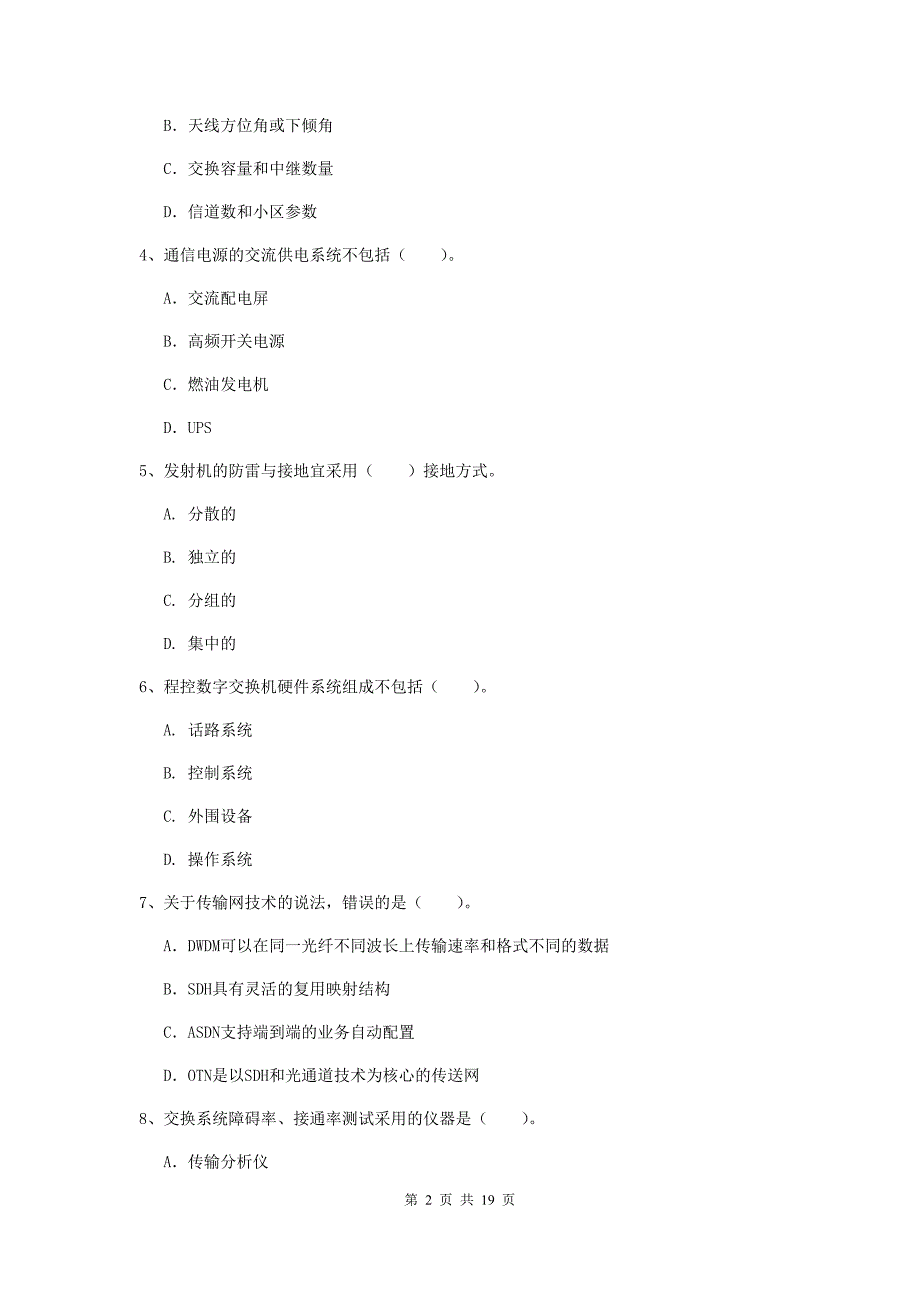 B. 天线方位角或下倾角

C. 交换容量和中继数量

D. 信道数和小区参数

4、通信电源的交流供电系统不包括（　　）。

A. 交流配电屏

B. 高频开关电源

C. 燃油发电机

D. UPS

5、发射机的防雷与接地宜采用（　　）接地方式。

A. 分散的

B. 独立的

C. 分组的

D. 集中的

6、程控数字交换机硬件系统组成不包括（　　）。

A. 话路系统

B. 控制系统

C. 外围设备

D. 操作系统

7、关于传输网技术的说法，错误的是（　　）。

A. DWDM可以在同一光纤不同波长上传输速率和格式不同的数据

B. SDH具有灵活的复用映射结构

C. ASDN支持端到端的业务自动配置

D. OTN是以SDH和光通道技术为核心的传送网

8、交换系统障碍率、接通率测试采用的仪器是（　　）。

A. 传输分析仪

第 2 页 共 19 页